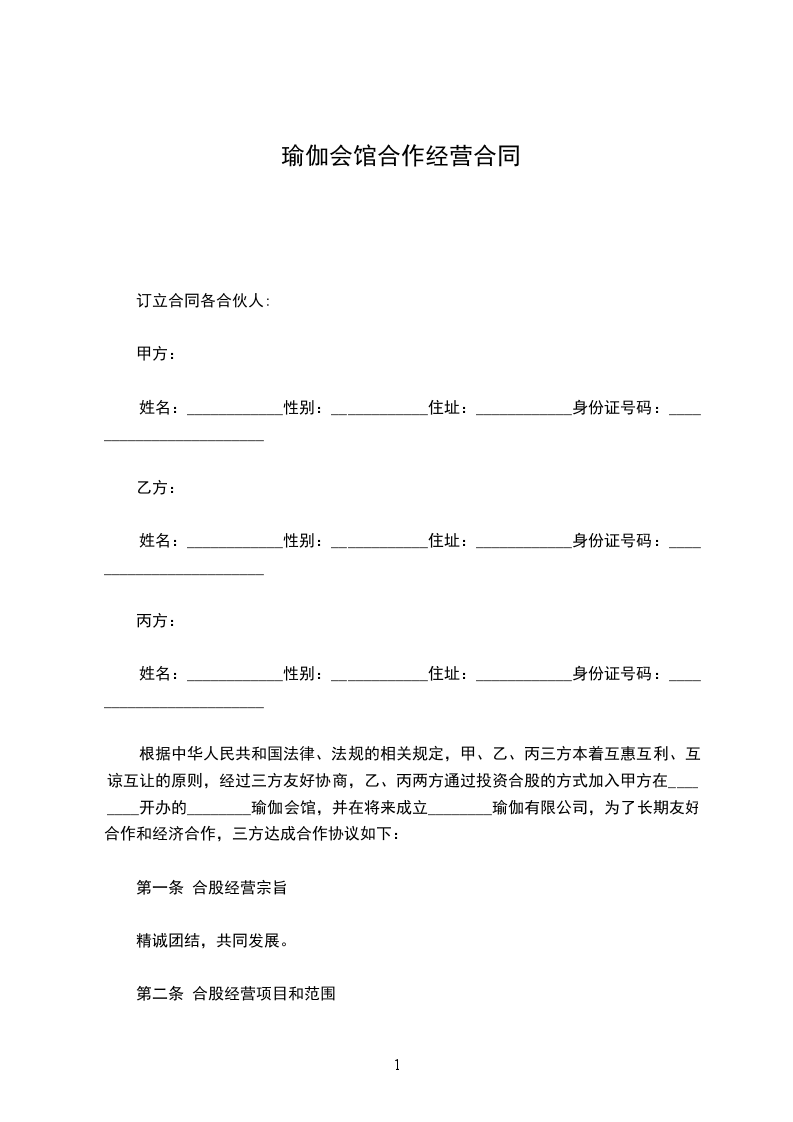 瑜伽会馆合作经营合同

订立合同各合伙人：

甲方：

姓名：____________性别：____________住址：____________身份证号码：________________________

乙方：

姓名：____________性别：____________住址：____________身份证号码：________________________

丙方：

姓名：____________性别：____________住址：____________身份证号码：________________________

根据中华人民共和国法律、法规的相关规定，甲、乙、丙三方本着互惠互利、互谅互让的原则，经过三方友好协商，乙、丙两方通过投资合股的方式加入甲方在________开办的________瑜伽会馆，并在将来成立________瑜伽有限公司，为了长期友好合作和经济合作，三方达成合作协议如下：

第一条 合股经营宗旨

精诚团结，共同发展。

第二条 合股经营项目和范围

1